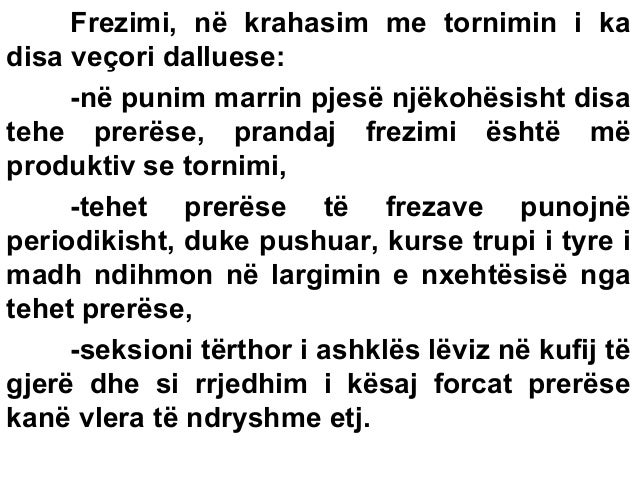 Frezimi, në krahasim me tornimin i ka disa veçori dalluese:

-në punim marrin pjesë njëkohësisht disa tehe prerëse, prandaj frezimi është më produktiv se tornimi,

-tehet prerëse të frezave punojnë periodikisht, duke pushuar, kurse trupi i tyre i madh ndihmon në largimin e nxehtësisë nga tehet prerëse,

-seksioni tërthor i ashklës lëviz në kufij të gjerë dhe si rrjedhim i kësaj forcat prerëse kanë vlera të ndryshme etj.